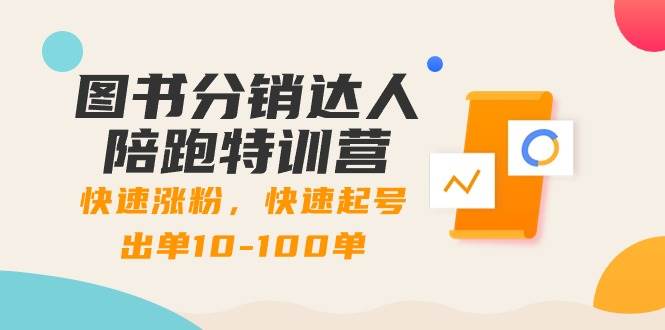 图书分销达人
陪跑特训营

快速涨粉，快速起号
出单10-100单